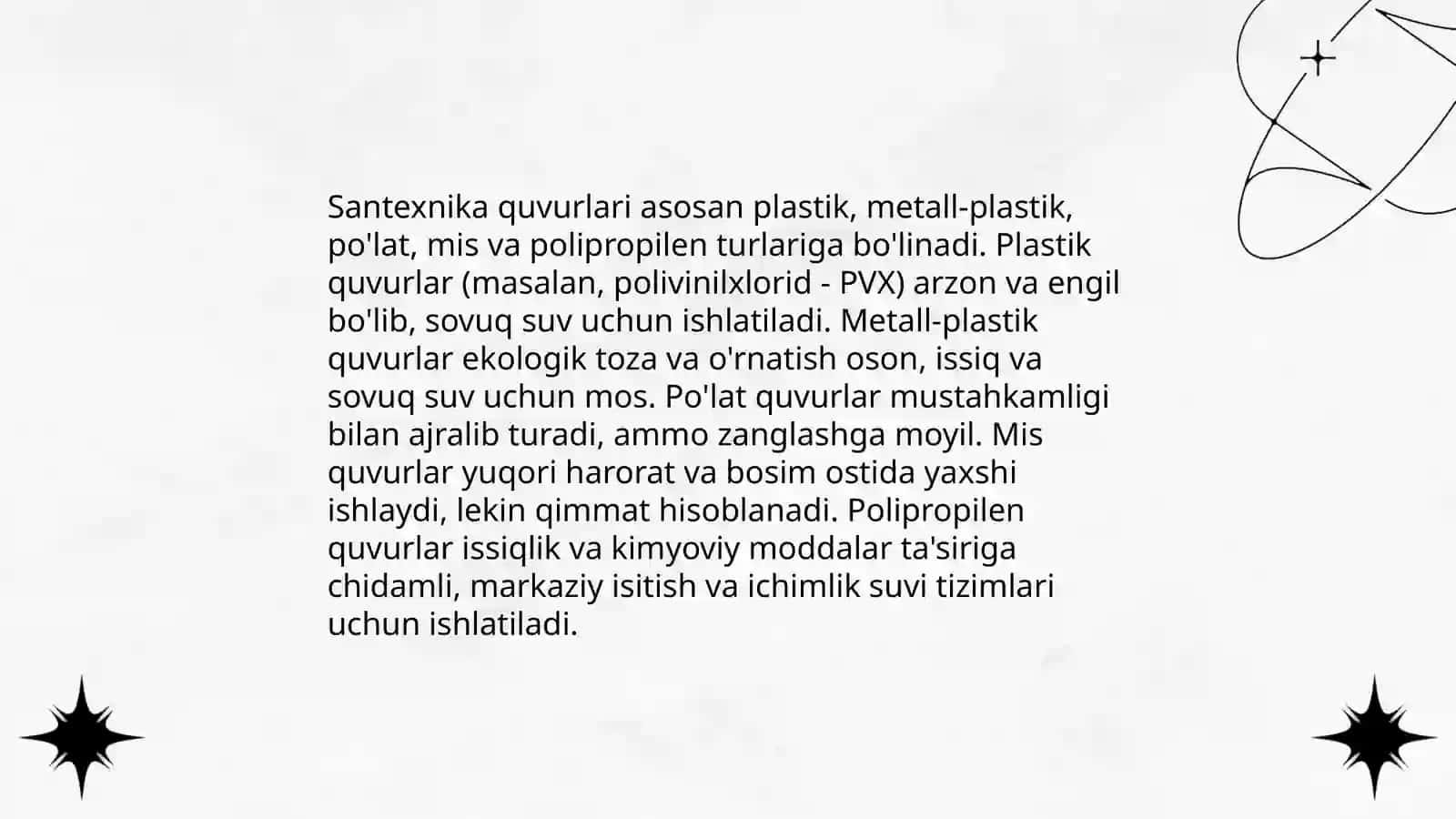 Santexnika quvurlari asosan plastik, metall-plastik, po'lat, mis va polipropilen turlariga bo'linadi. Plastik quvurlar (masalan, polivinilxlorid - PVX) arzon va engil bo'lib, sovuq suv uchun ishlatiladi. Metall-plastik quvurlar ekologik toza va o'rnatish oson, issiq va sovuq suv uchun mos. Po'lat quvurlar mustahkamligi bilan ajralib turadi, ammo zanglashga moyil. Mis quvurlar yuqori harorat va bosim ostida yaxshi ishlaydi, lekin qimmat hisoblanadi. Polipropilen quvurlar issiqlik va kimyoviy moddalar ta'siriga chidamli, markaziy isitish va ichimlik suvi tizimlari uchun ishlatiladi.